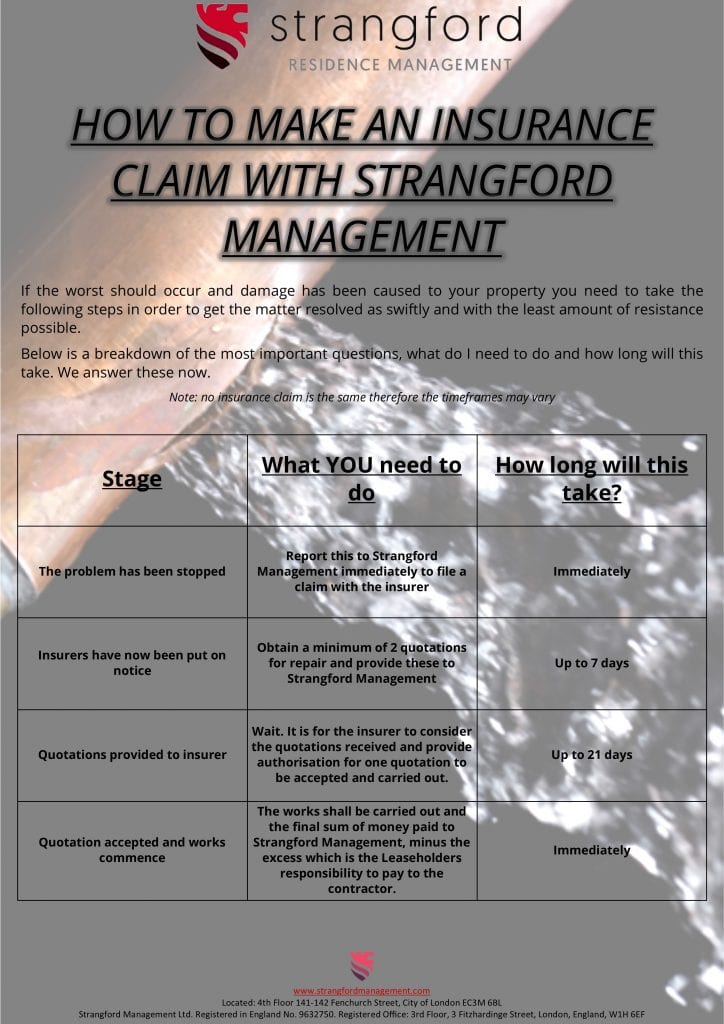 strangford
RESIDENCE MANAGEMENT

HOW TO MAKE AN INSURANCE CLAIM WITH STRANGFORD MANAGEMENT

If the worst should occur and damage has been caused to your property you need to take the following steps in order to get the matter resolved as swiftly and with the least amount of resistance possible.

Below is a breakdown of the most important questions, what do I need to do and how long will this take. We answer these now.

Note: no insurance claim is the same therefore the timeframes may vary

| Stage | What YOU need to do | How long will this take? |
|---|---|---|
| The problem has been stopped | Report this to Strangford Management immediately to file a claim with the insurer | Immediately |
| Insurers have now been put on notice | Obtain a minimum of 2 quotations for repair and provide these to Strangford Management | Up to 7 days |
| Quotations provided to insurer | Wait. It is for the insurer to consider the quotations received and provide authorisation for one quotation to be accepted and carried out. | Up to 21 days |
| Quotation accepted and works commence | The works shall be carried out and the final sum of money paid to Strangford Management, minus the excess which is the Leaseholders responsibility to pay to the contractor. | Immediately |

www.strangfordmanagement.com
Located: 4th Floor 141-142 Fenchurch Street, City of London EC3M 6BL
Strangford Management Ltd. Registered in England No. 9632750. Registered Office: 3rd Floor, 3 Fitzhardinge Street, London, England, W1H 6EF